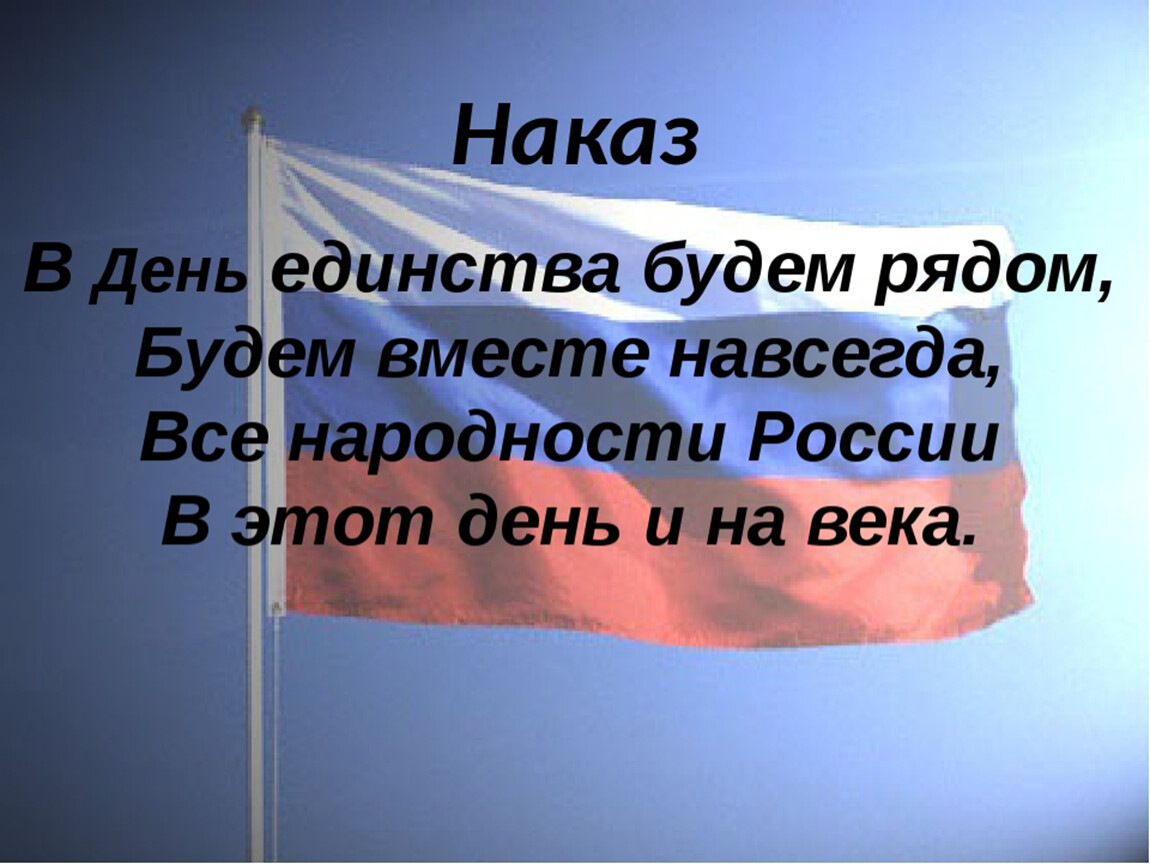 Наказ

В День единства будем рядом,
Будем вместе навсегда,
Все народности России
В этот день и на века.